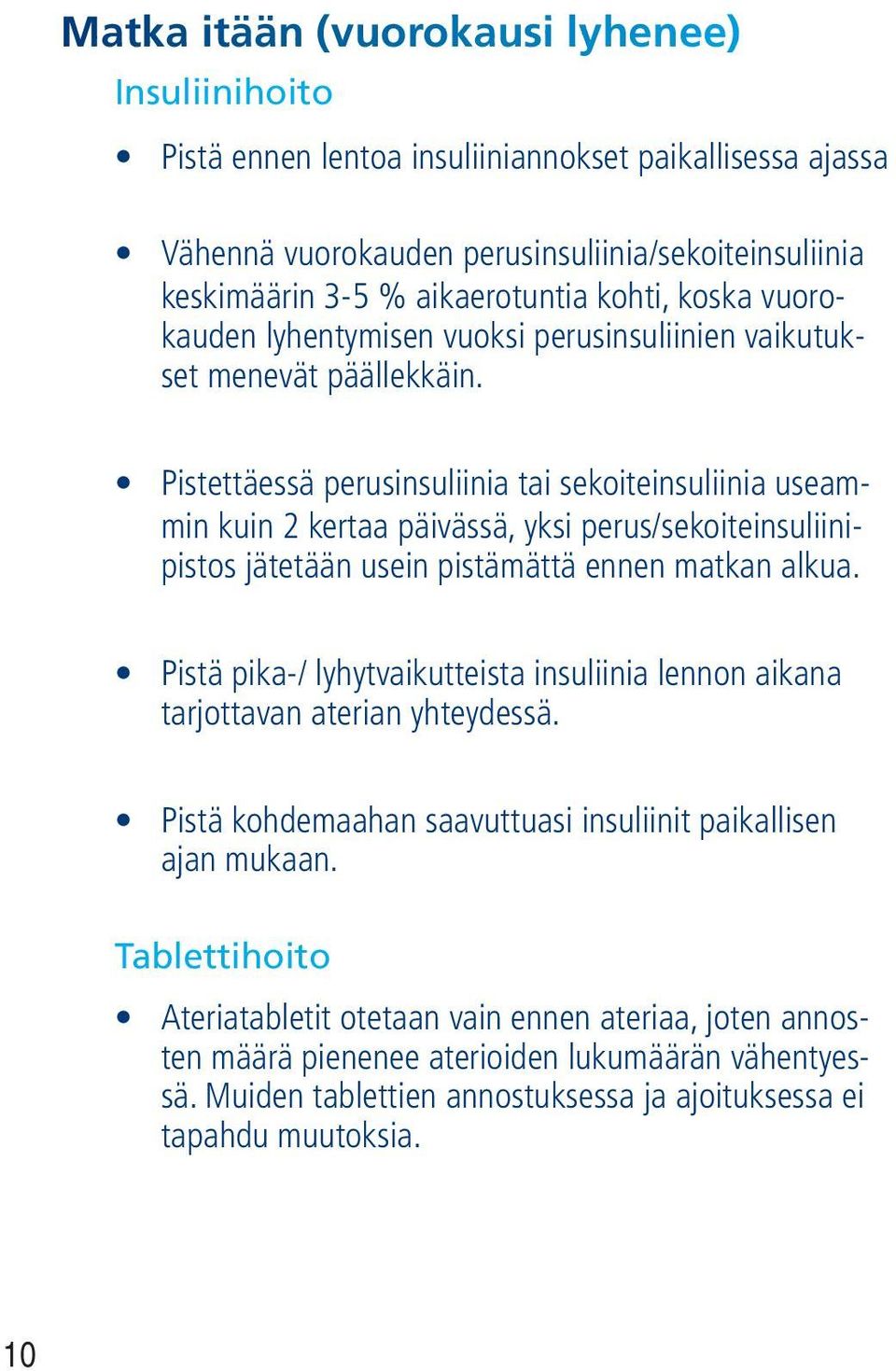 Matka itään (vuorokausi lyhenee)

Insuliinihoito

• Pistä ennen lentoa insuliiniannokset paikallisessa ajassa

• Vähennä vuorokauden perusinsuliinia/sekoiteinsuliinia keskimäärin 3-5 % aikaerotuntia kohti, koska vuorokauden lyhentymisen vuoksi perusinsuliinien vaikutukset menevät päällekkäin.

• Pistettäessä perusinsuliinia tai sekoiteinsuliinia useammin kuin 2 kertaa päivässä, yksi perus/sekoiteinsuliinipistos jätetään usein pistämättä ennen matkan alkua.

• Pistä pika-/ lyhytvaikutteista insuliinia lennon aikana tarjottavan aterian yhteydessä.

• Pistä kohdemaahan saavuttuasi insuliinit paikallisen ajan mukaan.

Tablettihoito

• Ateriatabletit otetaan vain ennen ateriaa, joten annosten määrä pienenee aterioiden lukumäärän vähentyessä. Muiden tablettien annostuksessa ja ajoituksessa ei tapahdu muutoksia.

10